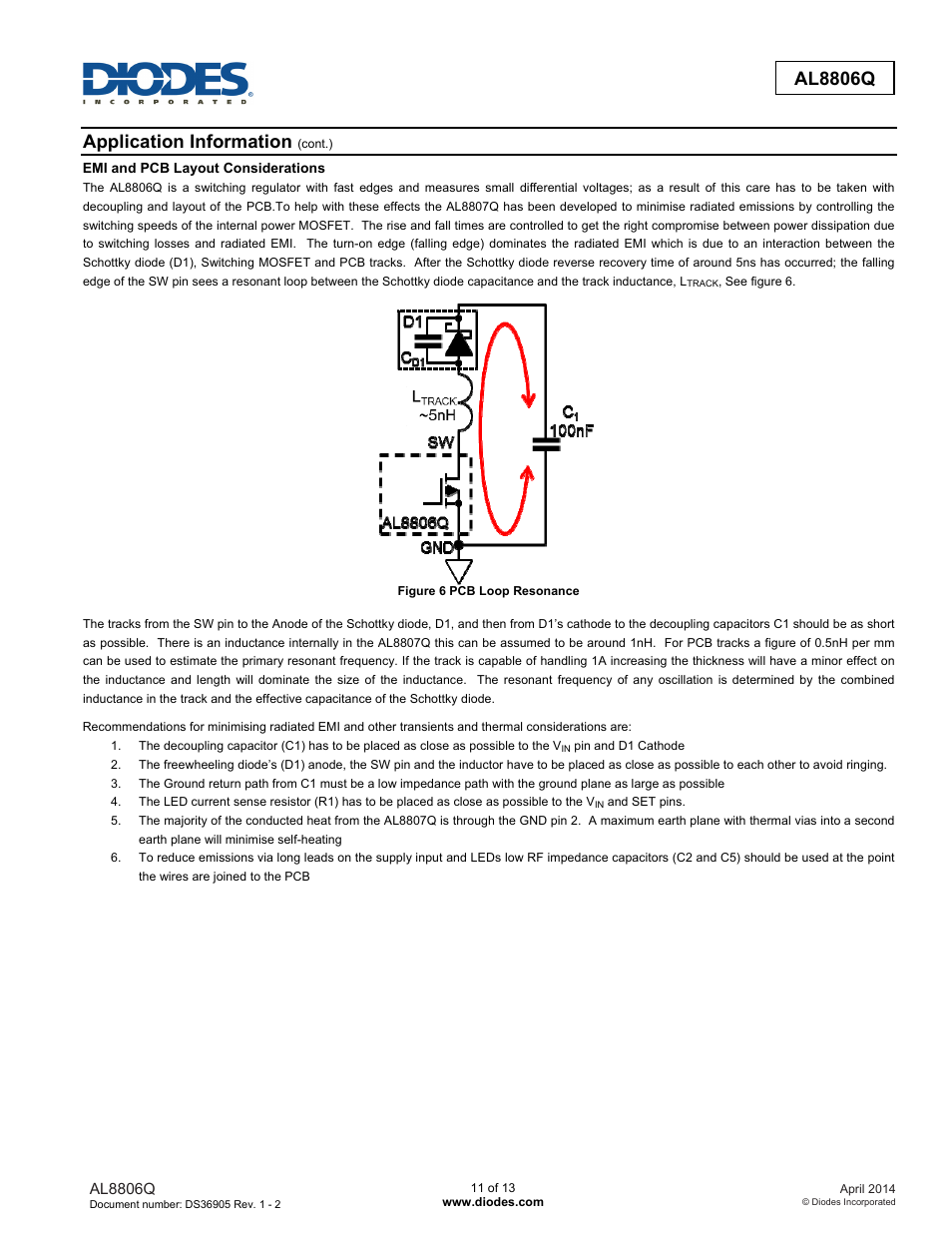 DIODES
INCORPORATED

AL8806Q

Application Information (cont.)

EMI and PCB Layout Considerations

The AL8806Q is a switching regulator with fast edges and measures small differential voltages; as a result of this care has to be taken with decoupling and layout of the PCB.To help with these effects the AL8807Q has been developed to minimise radiated emissions by controlling the switching speeds of the internal power MOSFET. The rise and fall times are controlled to get the right compromise between power dissipation due to switching losses and radiated EMI. The turn-on edge (falling edge) dominates the radiated EMI which is due to an interaction between the Schottky diode (D1), Switching MOSFET and PCB tracks. After the Schottky diode reverse recovery time of around 5ns has occurred; the falling edge of the SW pin sees a resonant loop between the Schottky diode capacitance and the track inductance, $L_{TRACK}$, See figure 6.

D1
$C_{D1}$
$L_{TRACK}$
~5nH
SW
$C_1$
100nF
AL8806Q
GND

Figure 6 PCB Loop Resonance

The tracks from the SW pin to the Anode of the Schottky diode, D1, and then from D1's cathode to the decoupling capacitors C1 should be as short as possible. There is an inductance internally in the AL8807Q this can be assumed to be around 1nH. For PCB tracks a figure of 0.5nH per mm can be used to estimate the primary resonant frequency. If the track is capable of handling 1A increasing the thickness will have a minor effect on the inductance and length will dominate the size of the inductance. The resonant frequency of any oscillation is determined by the combined inductance in the track and the effective capacitance of the Schottky diode.

Recommendations for minimising radiated EMI and other transients and thermal considerations are:
1. The decoupling capacitor (C1) has to be placed as close as possible to the $V_{IN}$ pin and D1 Cathode
2. The freewheeling diode's (D1) anode, the SW pin and the inductor have to be placed as close as possible to each other to avoid ringing.
3. The Ground return path from C1 must be a low impedance path with the ground plane as large as possible
4. The LED current sense resistor (R1) has to be placed as close as possible to the $V_{IN}$ and SET pins.
5. The majority of the conducted heat from the AL8807Q is through the GND pin 2. A maximum earth plane with thermal vias into a second earth plane will minimise self-heating
6. To reduce emissions via long leads on the supply input and LEDs low RF impedance capacitors (C2 and C5) should be used at the point the wires are joined to the PCB

AL8806Q
Document number: DS36905 Rev. 1 - 2
11 of 13
www.diodes.com
April 2014
© Diodes Incorporated